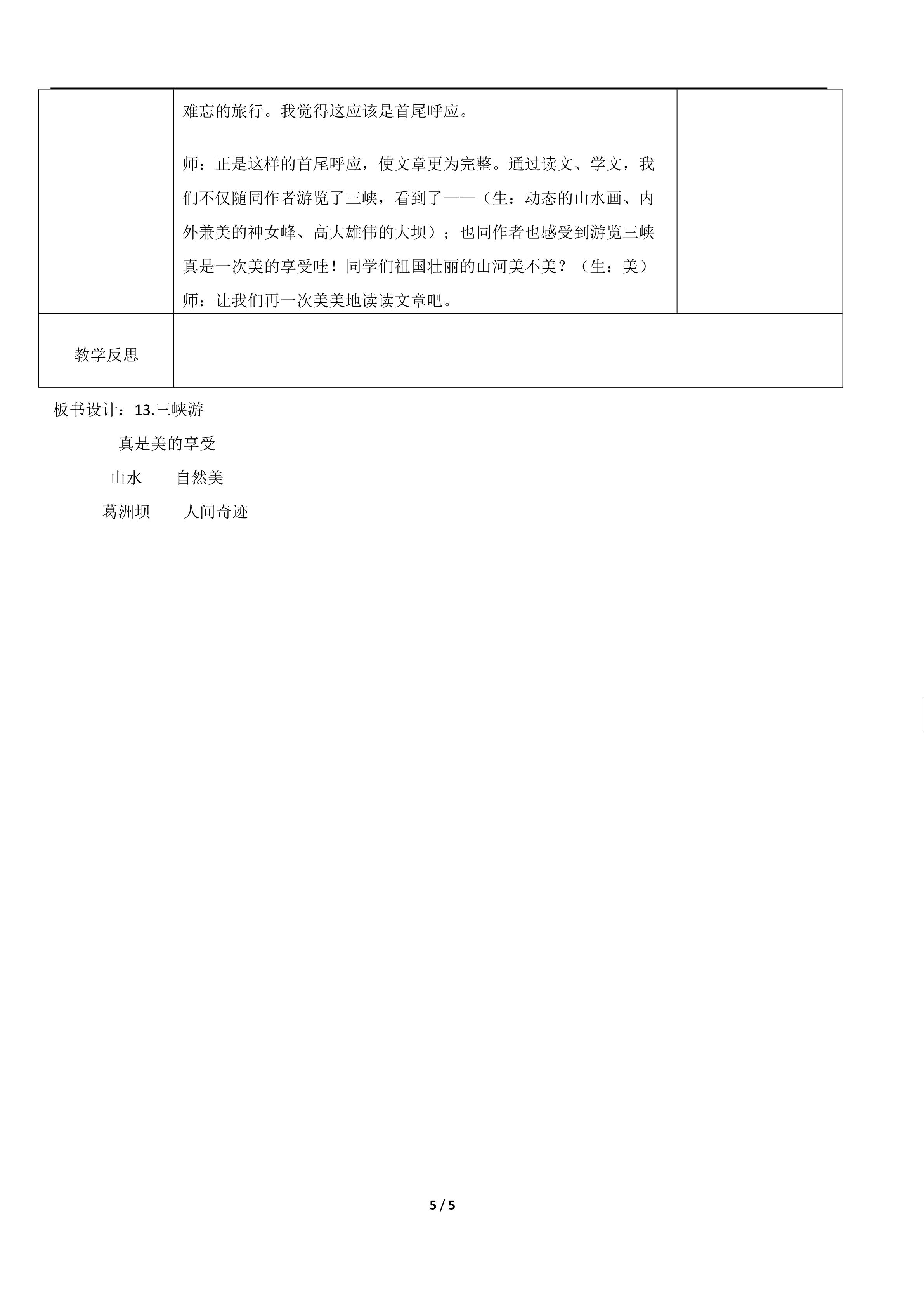 |  | 难忘的旅行。我觉得这应该是首尾呼应。<br><br>师：正是这样的首尾呼应，使文章更为完整。通过读文、学文，我们不仅随同作者游览了三峡，看到了——（生：动态的山水画、内外兼美的神女峰、高大雄伟的大坝）；也同作者也感受到游览三峡真是一次美的享受哇！同学们祖国壮丽的山河美不美？（生：美）<br>师：让我们再一次美美地读读文章吧。 |  |
|---|---|---|
| 教学反思 |  |  |

板书设计：13.三峡游

真是美的享受

山水　　自然美

葛洲坝　　人间奇迹

5 / 5